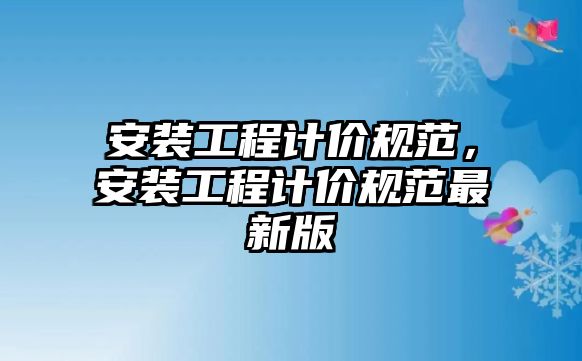 安装工程计价规范，安装工程计价规范最新版